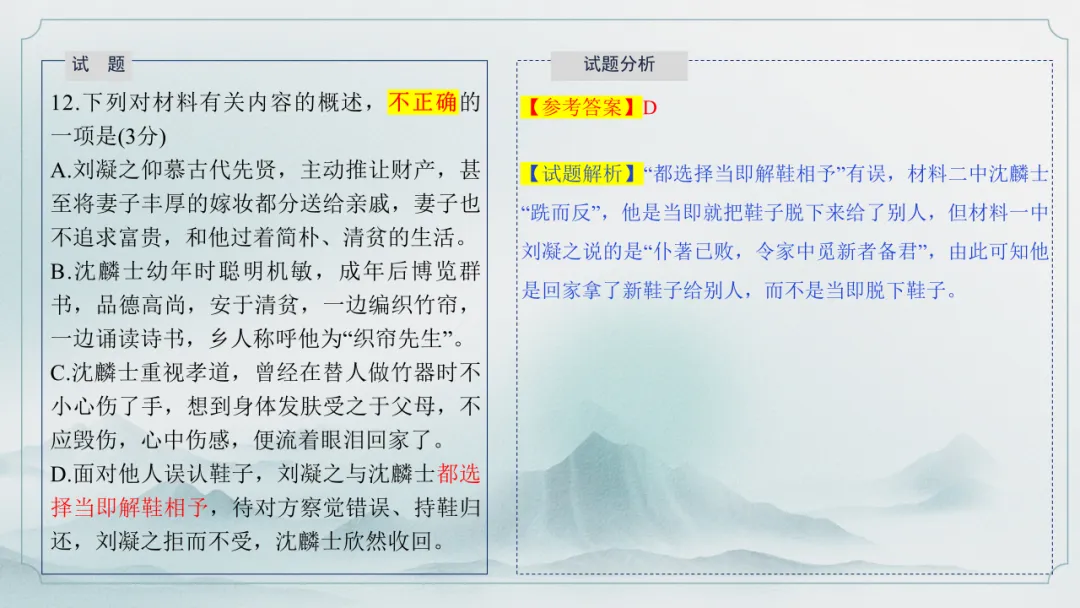 试 题

12.下列对材料有关内容的概述，不正确的一项是(3分)

A.刘凝之仰慕古代先贤，主动推让财产，甚至将妻子丰厚的嫁妆都分送给亲戚，妻子也不追求富贵，和他过着简朴、清贫的生活。

B.沈麟士幼年时聪明机敏，成年后博览群书，品德高尚，安于清贫，一边编织竹帘，一边诵读诗书，乡人称呼他为“织帘先生”。

C.沈麟士重视孝道，曾经在替人做竹器时不小心伤了手，想到身体发肤受之于父母，不应毁伤，心中伤感，便流着眼泪回家了。

D.面对他人误认鞋子，刘凝之与沈麟士都选择当即解鞋相予，待对方察觉错误、持鞋归还，刘凝之拒而不受，沈麟士欣然收回。

试题分析

【参考答案】D

【试题解析】“都选择当即解鞋相予”有误，材料二中沈麟士“跣而反”，他是当即就把鞋子脱下来给了别人，但材料一中刘凝之说的是“仆著已败，令家中觅新者备君”，由此可知他是回家拿了新鞋子给别人，而不是当即脱下鞋子。